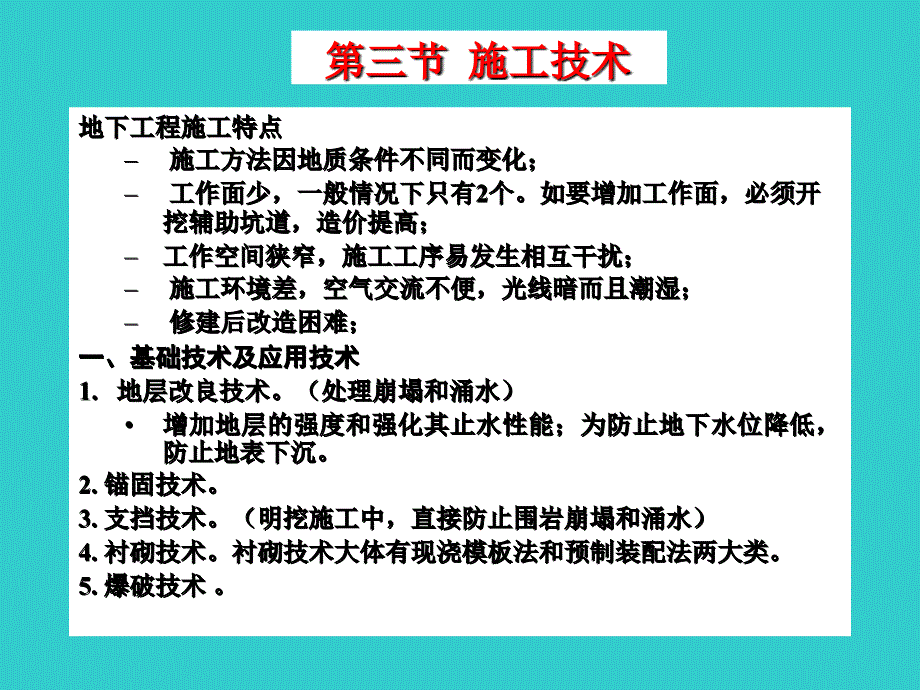 第三节 施工技术

地下工程施工特点

– 施工方法因地质条件不同而变化；

– 工作面少，一般情况下只有2个。如要增加工作面，必须开挖辅助坑道，造价提高；

– 工作空间狭窄，施工工序易发生相互干扰；

– 施工环境差，空气交流不便，光线暗而且潮湿；

– 修建后改造困难；

一、基础技术及应用技术

1. 地层改良技术。（处理崩塌和涌水）

• 增加地层的强度和强化其止水性能；为防止地下水位降低，防止地表下沉。

2. 锚固技术。

3. 支挡技术。（明挖施工中，直接防止围岩崩塌和涌水）

4. 衬砌技术。衬砌技术大体有现浇模板法和预制装配法两大类。

5. 爆破技术 。